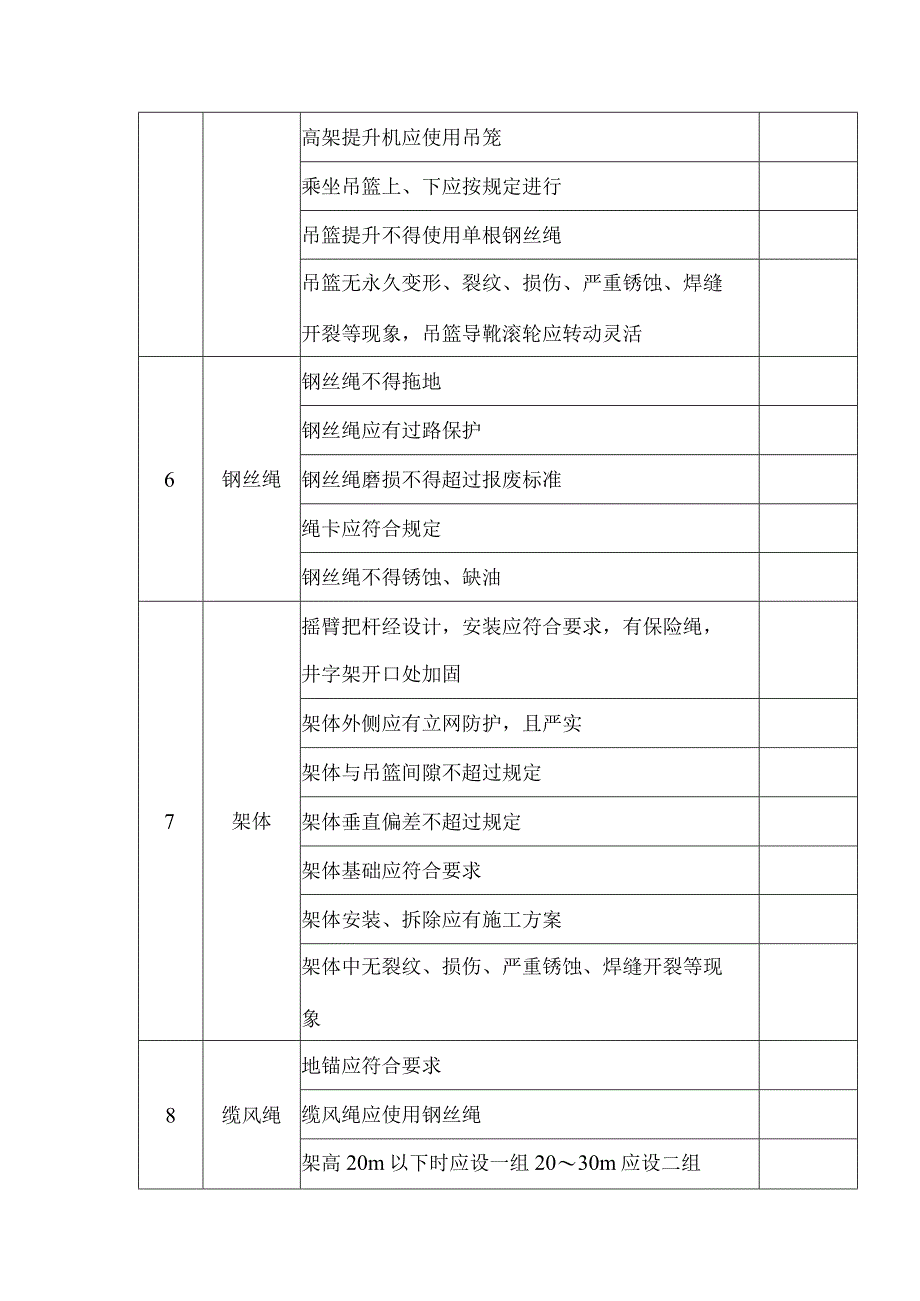 |  |  |  |  |
|---|---|---|---|
|  |  | 高架提升机应使用吊笼 |  |
|  |  | 乘坐吊篮上、下应按规定进行 |  |
|  |  | 吊篮提升不得使用单根钢丝绳 |  |
|  |  | 吊篮无永久变形、裂纹、损伤、严重锈蚀、焊缝开裂等现象，吊篮导靴滚轮应转动灵活 |  |
| 6 | 钢丝绳 | 钢丝绳不得拖地 |  |
|  |  | 钢丝绳应有过路保护 |  |
|  |  | 钢丝绳磨损不得超过报废标准 |  |
|  |  | 绳卡应符合规定 |  |
|  |  | 钢丝绳不得锈蚀、缺油 |  |
| 7 | 架体 | 摇臂把杆经设计，安装应符合要求，有保险绳，井字架开口处加固 |  |
|  |  | 架体外侧应有立网防护，且严实 |  |
|  |  | 架体与吊篮间隙不超过规定 |  |
|  |  | 架体垂直偏差不超过规定 |  |
|  |  | 架体基础应符合要求 |  |
|  |  | 架体安装、拆除应有施工方案 |  |
|  |  | 架体中无裂纹、损伤、严重锈蚀、焊缝开裂等现象 |  |
| 8 | 缆风绳 | 地锚应符合要求 |  |
|  |  | 缆风绳应使用钢丝绳 |  |
|  |  | 架高 20m 以下时应设一组 20～30m 应设二组 |  |